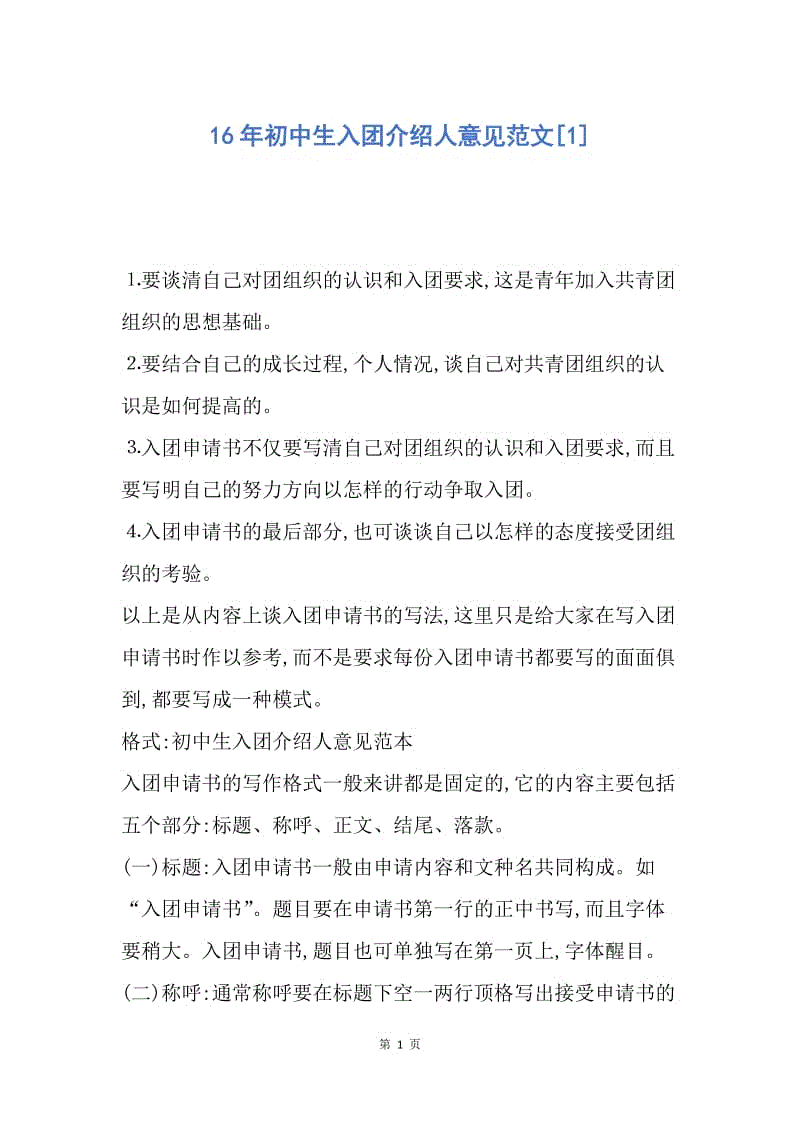 16年初中生入团介绍人意见范文[1]

1.要谈清自己对团组织的认识和入团要求,这是青年加入共青团组织的思想基础。

2.要结合自己的成长过程,个人情况,谈自己对共青团组织的认识是如何提高的。

3.入团申请书不仅要写清自己对团组织的认识和入团要求,而且要写明自己的努力方向以怎样的行动争取入团。

4.入团申请书的最后部分,也可谈谈自己以怎样的态度接受团组织的考验。

以上是从内容上谈入团申请书的写法,这里只是给大家在写入团申请书时作以参考,而不是要求每份入团申请书都要写的面面俱到,都要写成一种模式。

格式:初中生入团介绍人意见范本

入团申请书的写作格式一般来讲都是固定的,它的内容主要包括五个部分:标题、称呼、正文、结尾、落款。

(一)标题:入团申请书一般由申请内容和文种名共同构成。如“入团申请书”。题目要在申请书第一行的正中书写,而且字体要稍大。入团申请书,题目也可单独写在第一页上,字体醒目。

(二)称呼:通常称呼要在标题下空一两行顶格写出接受申请书的

第 1 页